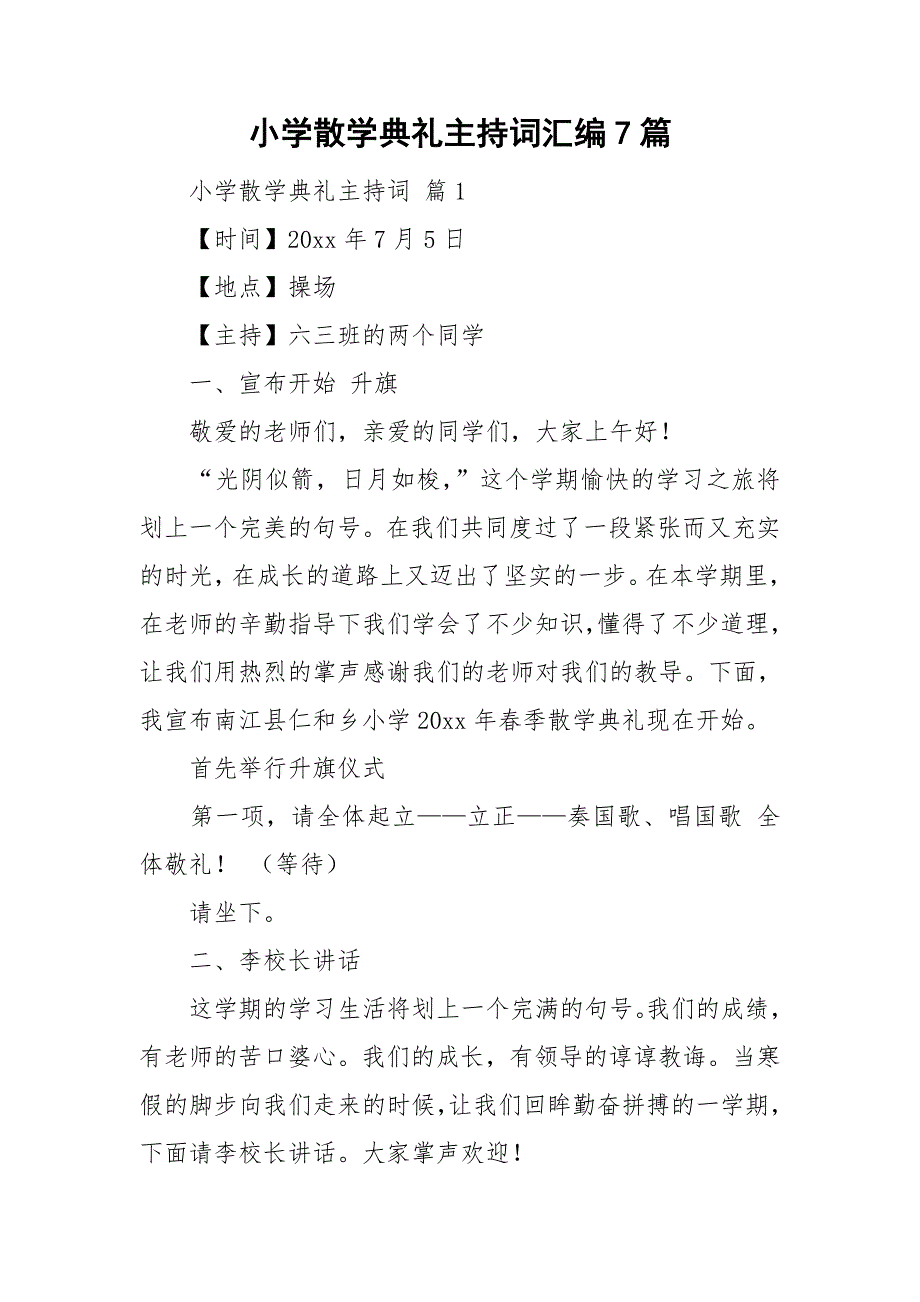 小学散学典礼主持词汇编7篇

小学散学典礼主持词 篇1

【时间】20xx年7月5日

【地点】操场

【主持】六三班的两个同学

一、宣布开始 升旗

敬爱的老师们，亲爱的同学们，大家上午好！

“光阴似箭，日月如梭，”这个学期愉快的学习之旅将划上一个完美的句号。在我们共同度过了一段紧张而又充实的时光，在成长的道路上又迈出了坚实的一步。在本学期里，在老师的辛勤指导下我们学会了不少知识，懂得了不少道理，让我们用热烈的掌声感谢我们的老师对我们的教导。下面，我宣布南江县仁和乡小学20xx年春季散学典礼现在开始。

首先举行升旗仪式

第一项，请全体起立——立正——奏国歌、唱国歌 全体敬礼！ （等待）

请坐下。

二、李校长讲话

这学期的学习生活将划上一个完满的句号。我们的成绩，有老师的苦口婆心。我们的成长，有领导的谆谆教诲。当寒假的脚步向我们走来的时候，让我们回眸勤奋拼搏的一学期，下面请李校长讲话。大家掌声欢迎！